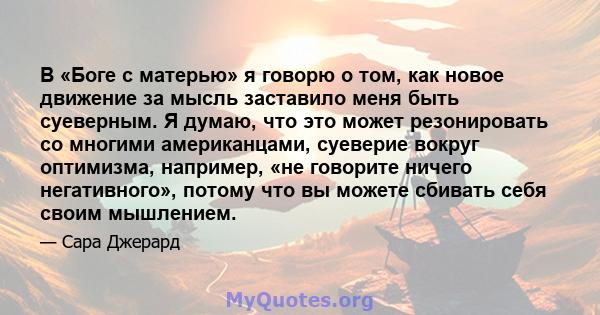 В «Боге с матерью» я говорю о том, как новое движение за мысль заставило меня быть суеверным. Я думаю, что это может резонировать со многими американцами, суеверие вокруг оптимизма, например, «не говорите ничего негативного», потому что вы можете сбивать себя своим мышлением.

— Сара Джерард

MyQuotes.org